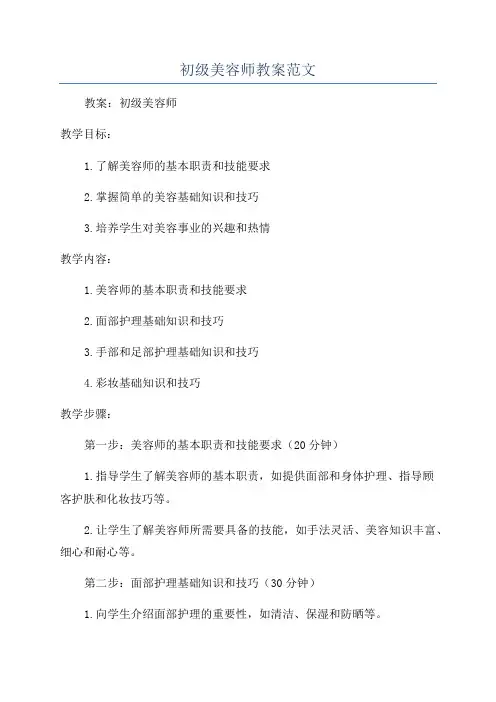 初级美容师教案范文

教案：初级美容师

教学目标：

1.了解美容师的基本职责和技能要求

2.掌握简单的美容基础知识和技巧

3.培养学生对美容事业的兴趣和热情

教学内容：

1.美容师的基本职责和技能要求

2.面部护理基础知识和技巧

3.手部和足部护理基础知识和技巧

4.彩妆基础知识和技巧

教学步骤：

第一步：美容师的基本职责和技能要求（20分钟）

1.指导学生了解美容师的基本职责，如提供面部和身体护理、指导顾客护肤和化妆技巧等。

2.让学生了解美容师所需要具备的技能，如手法灵活、美容知识丰富、细心和耐心等。

第二步：面部护理基础知识和技巧（30分钟）

1.向学生介绍面部护理的重要性，如清洁、保湿和防晒等。